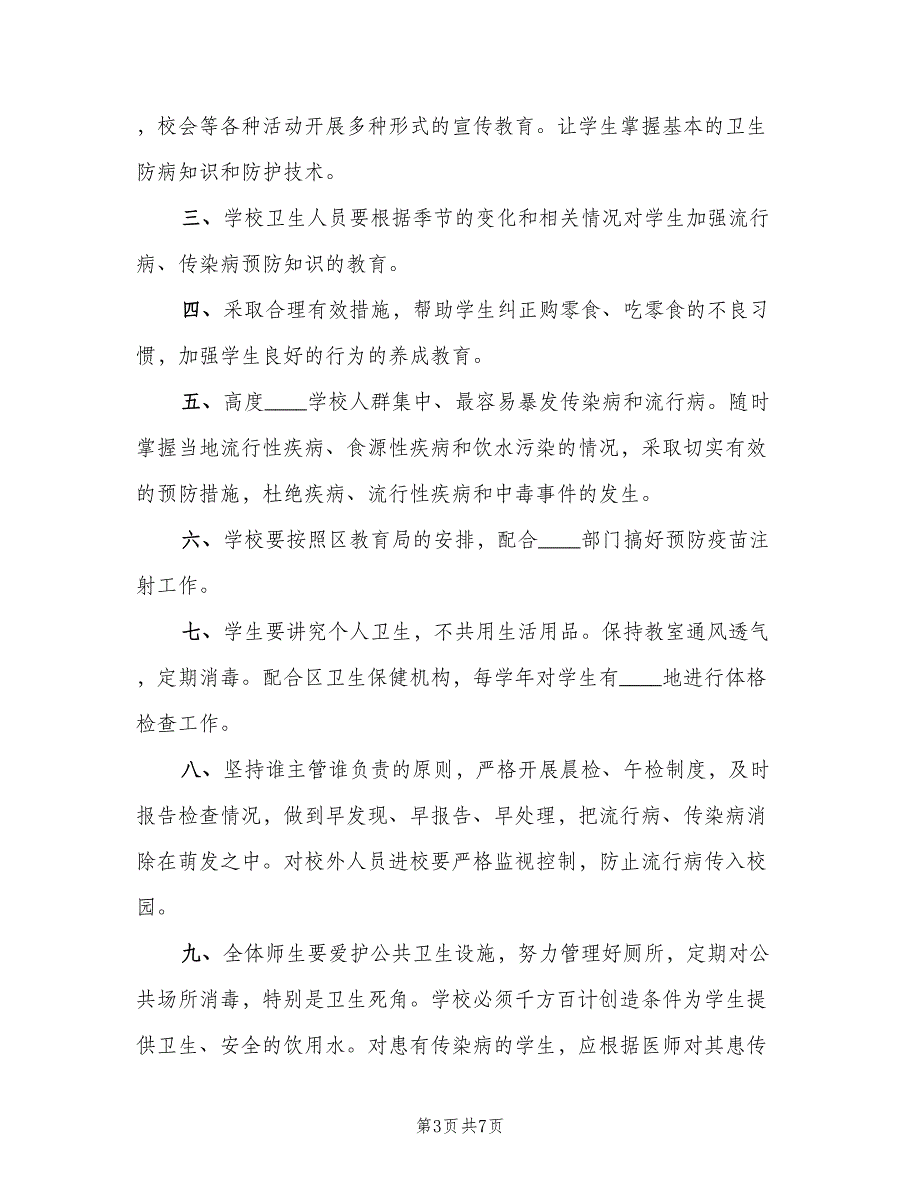 ，校会等各种活动开展多种形式的宣传教育。让学生掌握基本的卫生防病知识和防护技术。

三、学校卫生人员要根据季节的变化和相关情况对学生加强流行病、传染病预防知识的教育。

四、采取合理有效措施，帮助学生纠正购零食、吃零食的不良习惯，加强学生良好的行为的养成教育。

五、高度____学校人群集中、最容易暴发传染病和流行病。随时掌握当地流行性疾病、食源性疾病和饮水污染的情况，采取切实有效的预防措施，杜绝疾病、流行性疾病和中毒事件的发生。

六、学校要按照区教育局的安排，配合____部门搞好预防疫苗注射工作。

七、学生要讲究个人卫生，不共用生活用品。保持教室通风透气，定期消毒。配合区卫生保健机构，每学年对学生有____地进行体格检查工作。

八、坚持谁主管谁负责的原则，严格开展晨检、午检制度，及时报告检查情况，做到早发现、早报告、早处理，把流行病、传染病消除在萌发之中。对校外人员进校要严格监视控制，防止流行病传入校园。

九、全体师生要爱护公共卫生设施，努力管理好厕所，定期对公共场所消毒，特别是卫生死角。学校必须千方百计创造条件为学生提供卫生、安全的饮用水。对患有传染病的学生，应根据医师对其患传

第3页 共7页